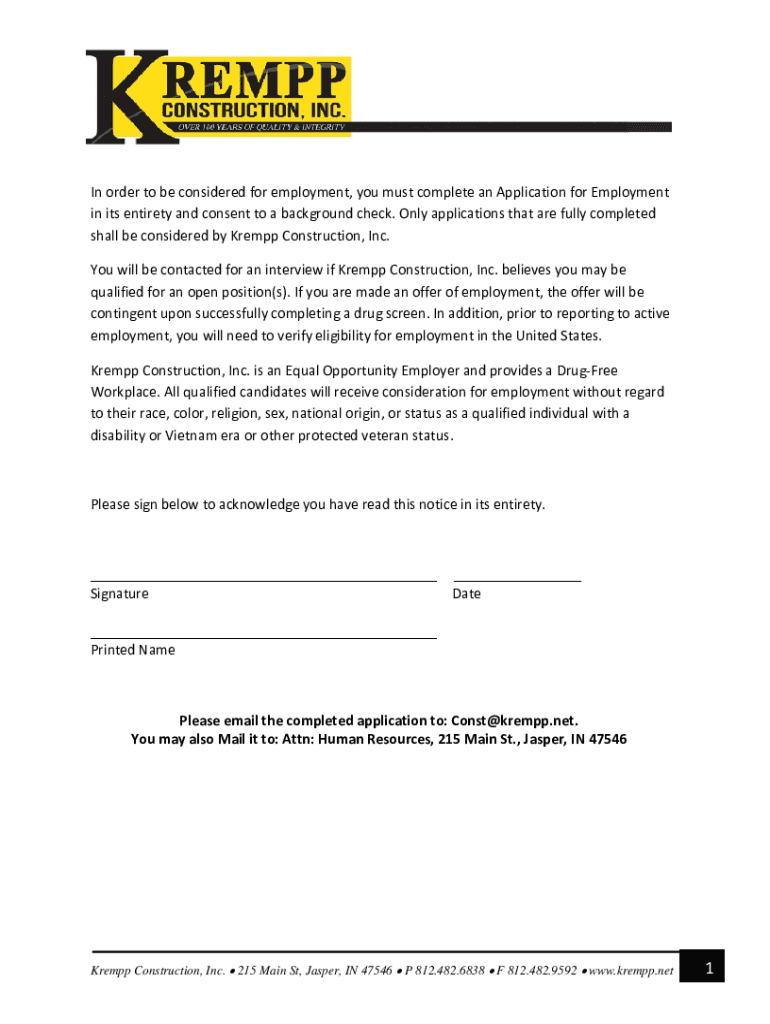 KREMPP
CONSTRUCTION, INC.
OVER 100 YEARS OF QUALITY & INTEGRITY

In order to be considered for employment, you must complete an Application for Employment in its entirety and consent to a background check. Only applications that are fully completed shall be considered by Krempp Construction, Inc.

You will be contacted for an interview if Krempp Construction, Inc. believes you may be qualified for an open position(s). If you are made an offer of employment, the offer will be contingent upon successfully completing a drug screen. In addition, prior to reporting to active employment, you will need to verify eligibility for employment in the United States.

Krempp Construction, Inc. is an Equal Opportunity Employer and provides a Drug-Free Workplace. All qualified candidates will receive consideration for employment without regard to their race, color, religion, sex, national origin, or status as a qualified individual with a disability or Vietnam era or other protected veteran status.

Please sign below to acknowledge you have read this notice in its entirety.

Signature

Date

Printed Name

Please email the completed application to: Const@krempp.net.
You may also Mail it to: Attn: Human Resources, 215 Main St., Jasper, IN 47546

Krempp Construction, Inc. • 215 Main St, Jasper, IN 47546 • P 812.482.6838 • F 812.482.9592 • www.krempp.net

1